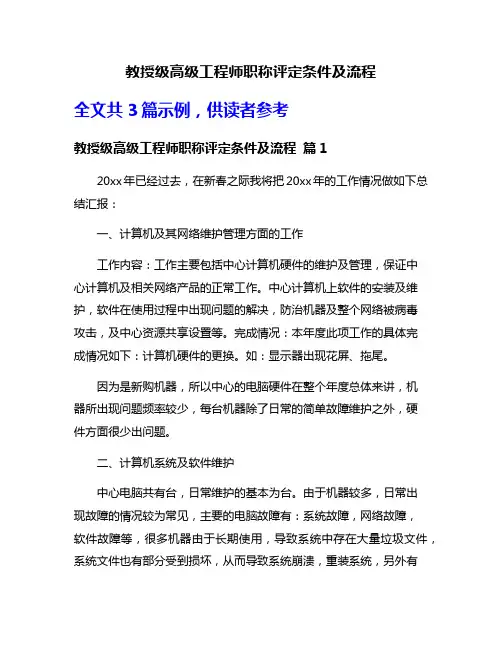 教授级高级工程师职称评定条件及流程

全文共 3 篇示例，供读者参考

教授级高级工程师职称评定条件及流程 篇 1

20xx 年已经过去，在新春之际我将把 20xx 年的工作情况做如下总结汇报：

一、计算机及其网络维护管理方面的工作

工作内容：工作主要包括中心计算机硬件的维护及管理，保证中心计算机及相关网络产品的正常工作。中心计算机上软件的安装及维护，软件在使用过程中出现问题的解决，防治机器及整个网络被病毒攻击，及中心资源共享设置等。完成情况：本年度此项工作的具体完成情况如下：计算机硬件的更换。如：显示器出现花屏、拖尾。

因为是新购机器，所以中心的电脑硬件在整个年度总体来讲，机器所出现问题频率较少，每台机器除了日常的简单故障维护之外，硬件方面很少出问题。

二、计算机系统及软件维护

中心电脑共有台，日常维护的基本为台。由于机器较多，日常出现故障的情况较为常见，主要的电脑故障有：系统故障，网络故障，软件故障等，很多机器由于长期使用，导致系统中存在大量垃圾文件，系统文件也有部分受到损坏，从而导致系统崩溃，重装系统，另外有